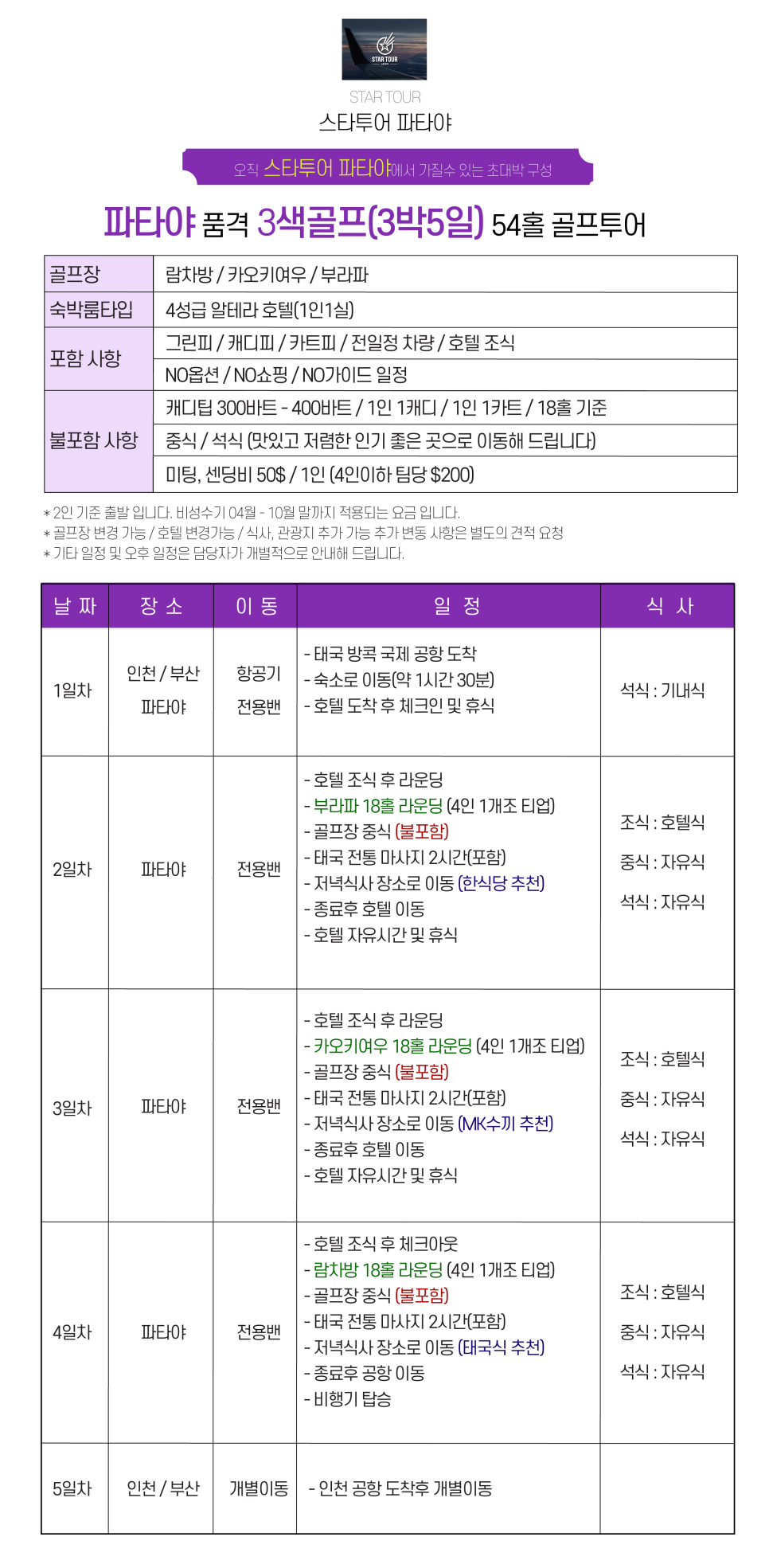 STAR TOUR

STAR TOUR
스타투어 파타야

오직 스타투어 파타야에서 가질수 있는 초대박 구성

파타야 품격 3색골프(3박5일) 54홀 골프투어

| 골프장 | 람차방 / 카오키여우 / 부라파 |
|---|---|
| 숙박룸타입 | 4성급 알테라 호텔(1인1실) |
| 포함 사항 | 그린피 / 캐디피 / 카트피 / 전일정 차량 / 호텔 조식 |
| | NO옵션 / NO쇼핑 / NO가이드 일정 |
| 불포함 사항 | 캐디팁 300바트 - 400바트 / 1인 1캐디 / 1인 1카트 / 18홀 기준 |
| | 중식 / 석식 (맛있고 저렴한 인기 좋은 곳으로 이동해 드립니다) |
| | 미팅, 센딩비 50$ / 1인 (4인이하 팀당 $200) |

* 2인 기준 출발 입니다. 비성수기 04월 - 10월 말까지 적용되는 요금 입니다.
* 골프장 변경 가능 / 호텔 변경가능 / 식사, 관광지 추가 가능 추가 변동 사항은 별도의 견적 요청
* 기타 일정 및 오후 일정은 담당자가 개별적으로 안내해 드립니다.

| 날 짜 | 장 소 | 이 동 | 일 정 | 식 사 |
|---|---|---|---|---|
| 1일차 | 인천 / 부산 파타야 | 항공기 전용밴 | - 태국 방콕 국제 공항 도착 - 숙소로 이동(약 1시간 30분) - 호텔 도착 후 체크인 및 휴식 | 석식 : 기내식 |
| 2일차 | 파타야 | 전용밴 | - 호텔 조식 후 라운딩 - 부라파 18홀 라운딩 (4인 1개조 티업) - 골프장 중식 (불포함) - 태국 전통 마사지 2시간(포함) - 저녁식사 장소로 이동 (한식당 추천) - 종료후 호텔 이동 - 호텔 자유시간 및 휴식 | 조식 : 호텔식 중식 : 자유식 석식 : 자유식 |
| 3일차 | 파타야 | 전용밴 | - 호텔 조식 후 라운딩 - 카오키여우 18홀 라운딩 (4인 1개조 티업) - 골프장 중식 (불포함) - 태국 전통 마사지 2시간(포함) - 저녁식사 장소로 이동 (MK수끼 추천) - 종료후 호텔 이동 - 호텔 자유시간 및 휴식 | 조식 : 호텔식 중식 : 자유식 석식 : 자유식 |
| 4일차 | 파타야 | 전용밴 | - 호텔 조식 후 체크아웃 - 람차방 18홀 라운딩 (4인 1개조 티업) - 골프장 중식 (불포함) - 태국 전통 마사지 2시간(포함) - 저녁식사 장소로 이동 (태국식 추천) - 종료후 공항 이동 - 비행기 탑승 | 조식 : 호텔식 중식 : 자유식 석식 : 자유식 |
| 5일차 | 인천 / 부산 | 개별이동 | - 인천 공항 도착후 개별이동 | |